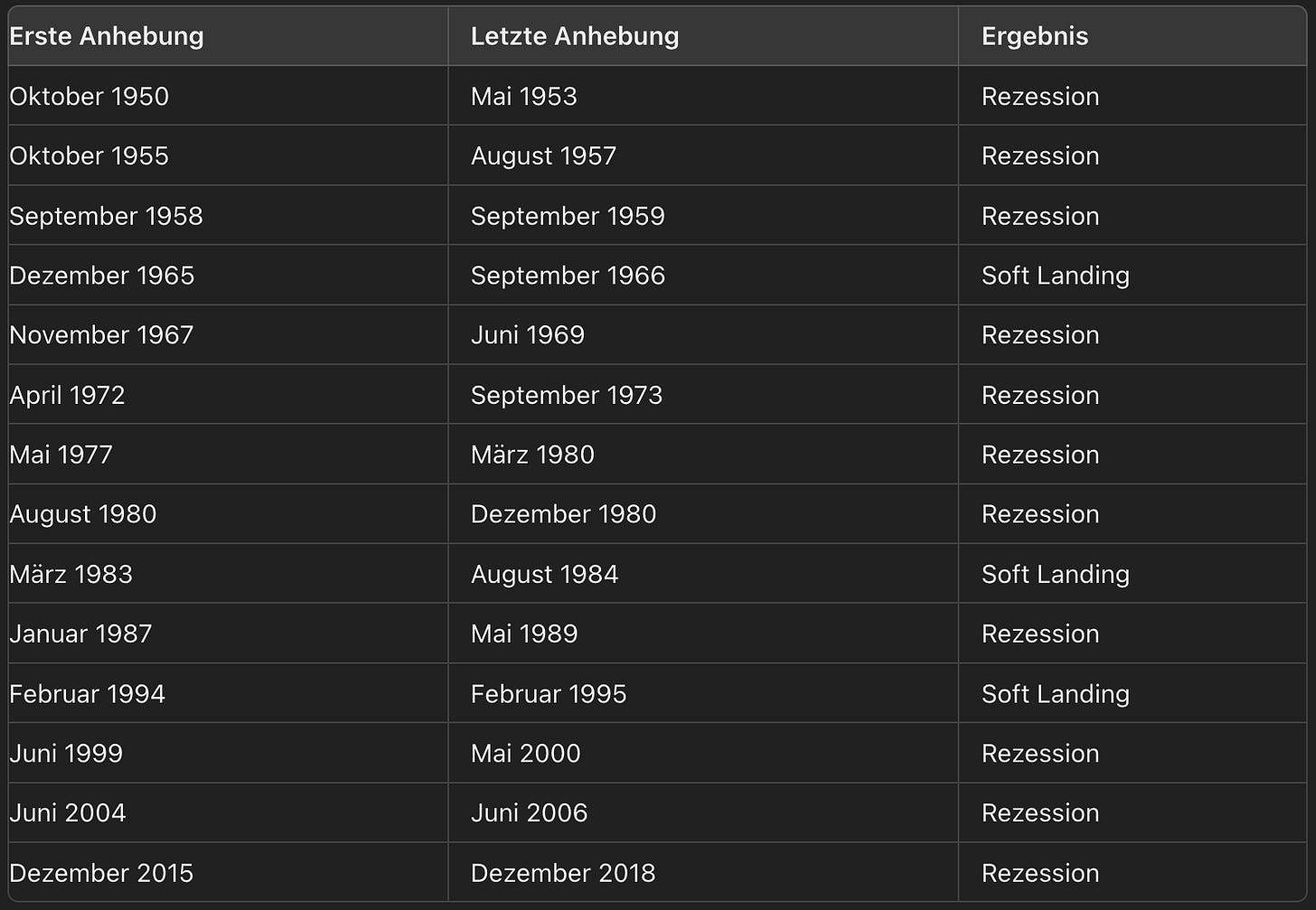 | Erste Anhebung | Letzte Anhebung | Ergebnis |
|---|---|---|
| Oktober 1950 | Mai 1953 | Rezession |
| Oktober 1955 | August 1957 | Rezession |
| September 1958 | September 1959 | Rezession |
| Dezember 1965 | September 1966 | Soft Landing |
| November 1967 | Juni 1969 | Rezession |
| April 1972 | September 1973 | Rezession |
| Mai 1977 | März 1980 | Rezession |
| August 1980 | Dezember 1980 | Rezession |
| März 1983 | August 1984 | Soft Landing |
| Januar 1987 | Mai 1989 | Rezession |
| Februar 1994 | Februar 1995 | Soft Landing |
| Juni 1999 | Mai 2000 | Rezession |
| Juni 2004 | Juni 2006 | Rezession |
| Dezember 2015 | Dezember 2018 | Rezession |